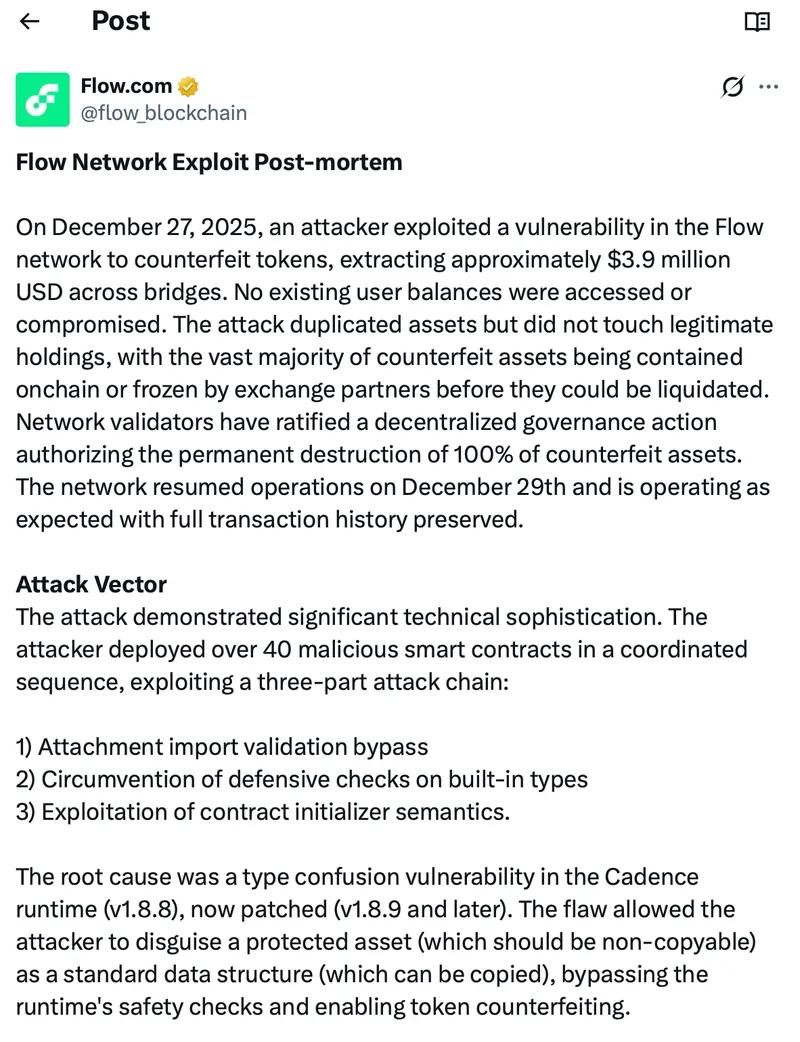 Post

Flow.com
@flow_blockchain

Flow Network Exploit Post-mortem

On December 27, 2025, an attacker exploited a vulnerability in the Flow network to counterfeit tokens, extracting approximately $3.9 million USD across bridges. No existing user balances were accessed or compromised. The attack duplicated assets but did not touch legitimate holdings, with the vast majority of counterfeit assets being contained onchain or frozen by exchange partners before they could be liquidated. Network validators have ratified a decentralized governance action authorizing the permanent destruction of 100% of counterfeit assets. The network resumed operations on December 29th and is operating as expected with full transaction history preserved.

Attack Vector
The attack demonstrated significant technical sophistication. The attacker deployed over 40 malicious smart contracts in a coordinated sequence, exploiting a three-part attack chain:

1) Attachment import validation bypass
2) Circumvention of defensive checks on built-in types
3) Exploitation of contract initializer semantics.

The root cause was a type confusion vulnerability in the Cadence runtime (v1.8.8), now patched (v1.8.9 and later). The flaw allowed the attacker to disguise a protected asset (which should be non-copyable) as a standard data structure (which can be copied), bypassing the runtime's safety checks and enabling token counterfeiting.